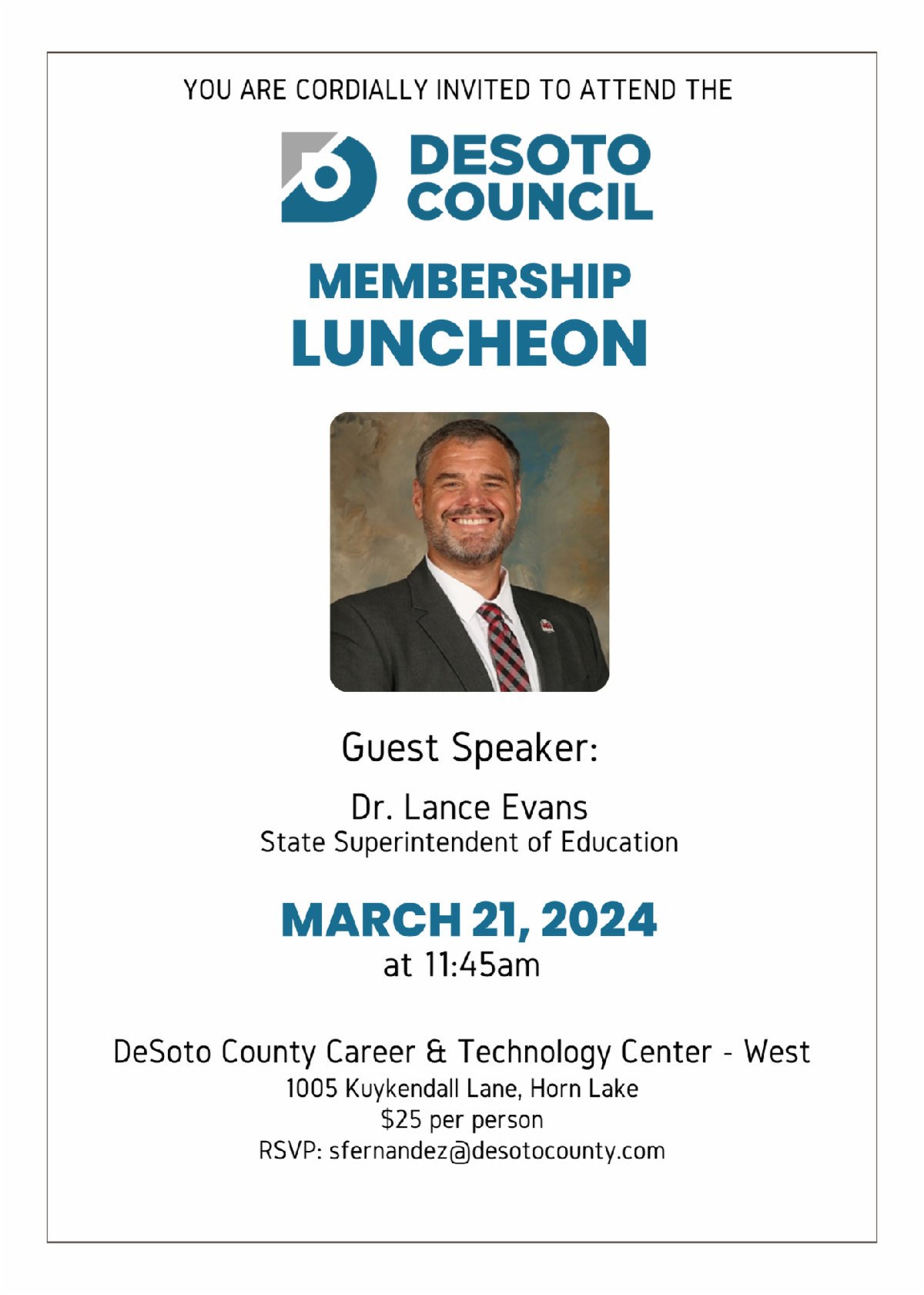 YOU ARE CORDIALLY INVITED TO ATTEND THE

DESOTO
COUNCIL

MEMBERSHIP
LUNCHEON

Guest Speaker:

Dr. Lance Evans
State Superintendent of Education

MARCH 21, 2024
at 11:45am

DeSoto County Career & Technology Center - West
1005 Kuykendall Lane, Horn Lake
$25 per person
RSVP: sfernandez@desotocounty.com